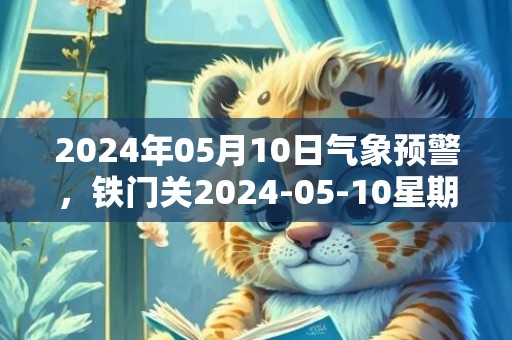 2024年05月10日气象预警，铁门关2024-05-10星期